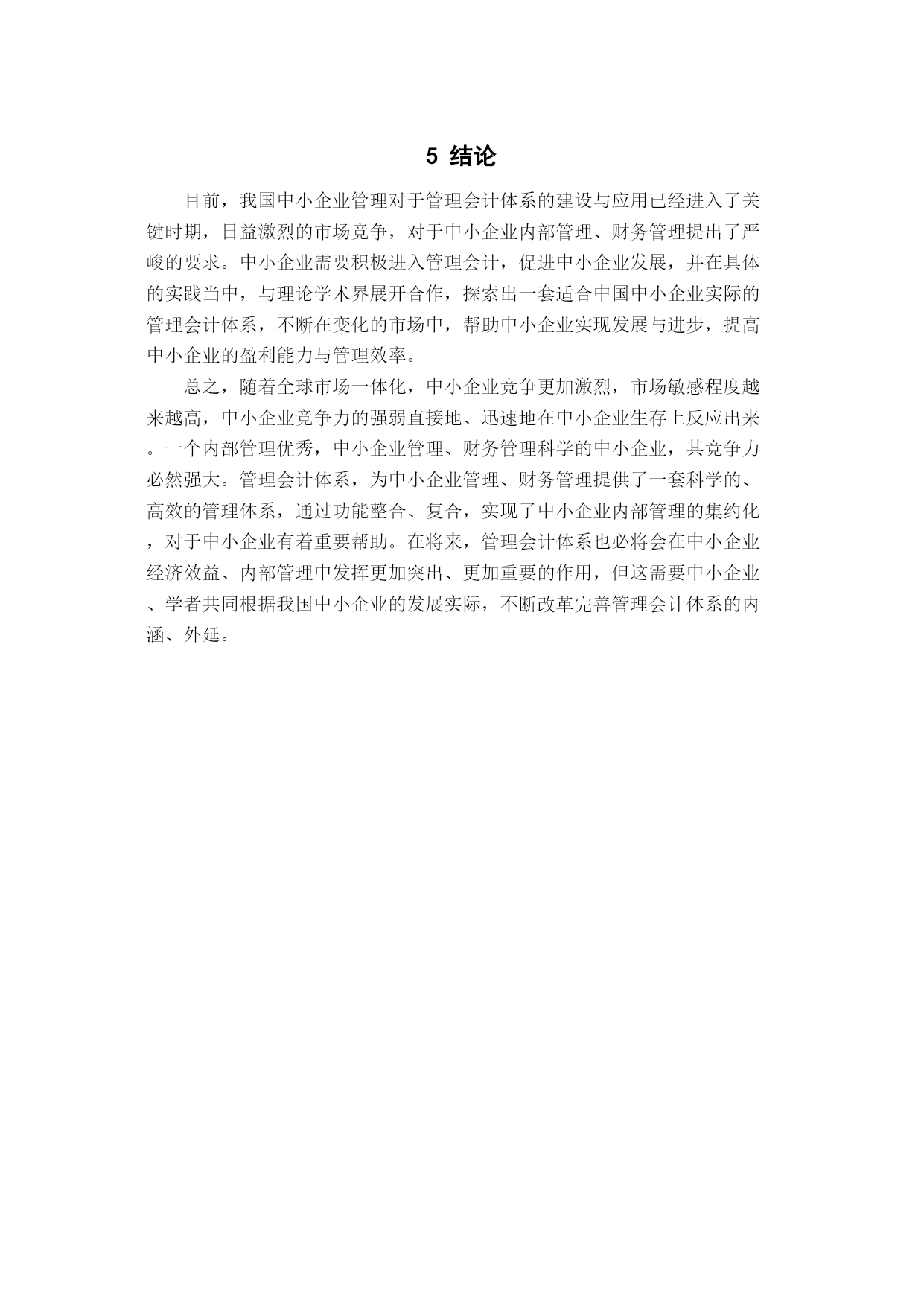 5 结论

目前，我国中小企业管理对于管理会计体系的建设与应用已经进入了关键时期，日益激烈的市场竞争，对于中小企业内部管理、财务管理提出了严峻的要求。中小企业需要积极进入管理会计，促进中小企业发展，并在具体的实践当中，与理论学术界展开合作，探索出一套适合中国中小企业实际的管理会计体系，不断在变化的市场中，帮助中小企业实现发展与进步，提高中小企业的盈利能力与管理效率。

总之，随着全球市场一体化，中小企业竞争更加激烈，市场敏感程度越来越高，中小企业竞争力的强弱直接地、迅速地在中小企业生存上反应出来。一个内部管理优秀，中小企业管理、财务管理科学的中小企业，其竞争力必然强大。管理会计体系，为中小企业管理、财务管理提供了一套科学的、高效的管理体系，通过功能整合、复合，实现了中小企业内部管理的集约化，对于中小企业有着重要帮助。在将来，管理会计体系也必将会在中小企业经济效益、内部管理中发挥更加突出、更加重要的作用，但这需要中小企业、学者共同根据我国中小企业的发展实际，不断改革完善管理会计体系的内涵、外延。